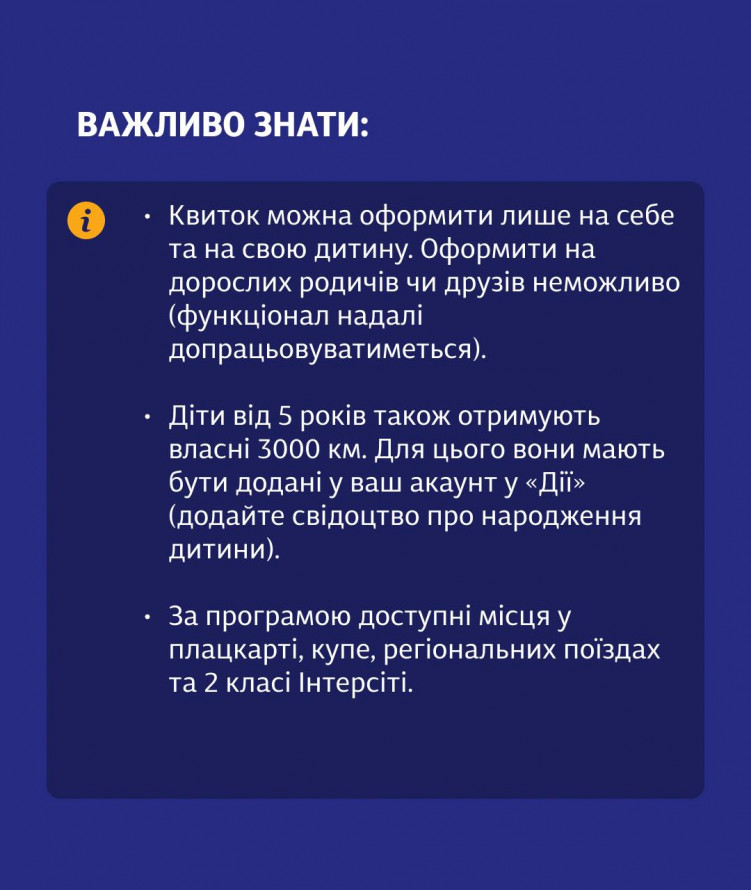 ВАЖЛИВО ЗНАТИ:

i

• Квиток можна оформити лише на себе та на свою дитину. Оформити на дорослих родичів чи друзів неможливо (функціонал надалі допрацьовуватиметься).

• Діти від 5 років також отримують власні 3000 км. Для цього вони мають бути додані у ваш акаунт у «Дії» (додайте свідоцтво про народження дитини).

• За програмою доступні місця у плацкарті, купе, регіональних поїздах та 2 класі Інтерсіті.